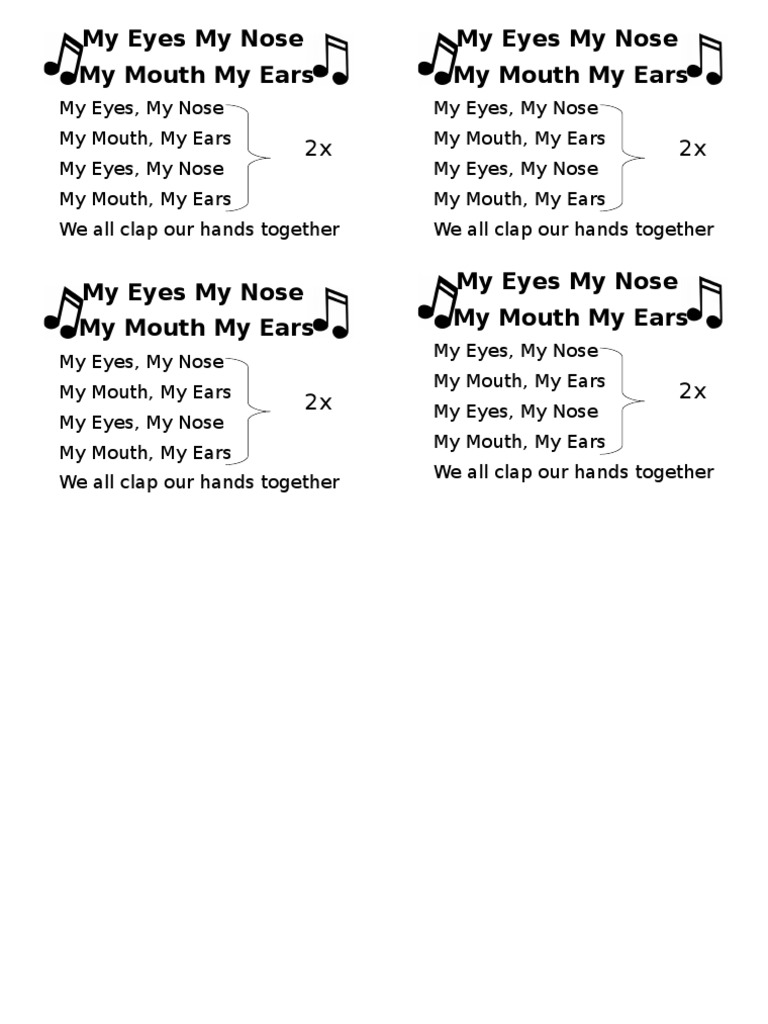 My Eyes My Nose
My Mouth My Ears

My Eyes, My Nose
My Mouth, My Ears
My Eyes, My Nose
My Mouth, My Ears
2x
We all clap our hands together

My Eyes My Nose
My Mouth My Ears

My Eyes, My Nose
My Mouth, My Ears
My Eyes, My Nose
My Mouth, My Ears
2x
We all clap our hands together

My Eyes My Nose
My Mouth My Ears

My Eyes, My Nose
My Mouth, My Ears
My Eyes, My Nose
My Mouth, My Ears
2x
We all clap our hands together

My Eyes My Nose
My Mouth My Ears

My Eyes, My Nose
My Mouth, My Ears
My Eyes, My Nose
My Mouth, My Ears
2x
We all clap our hands together